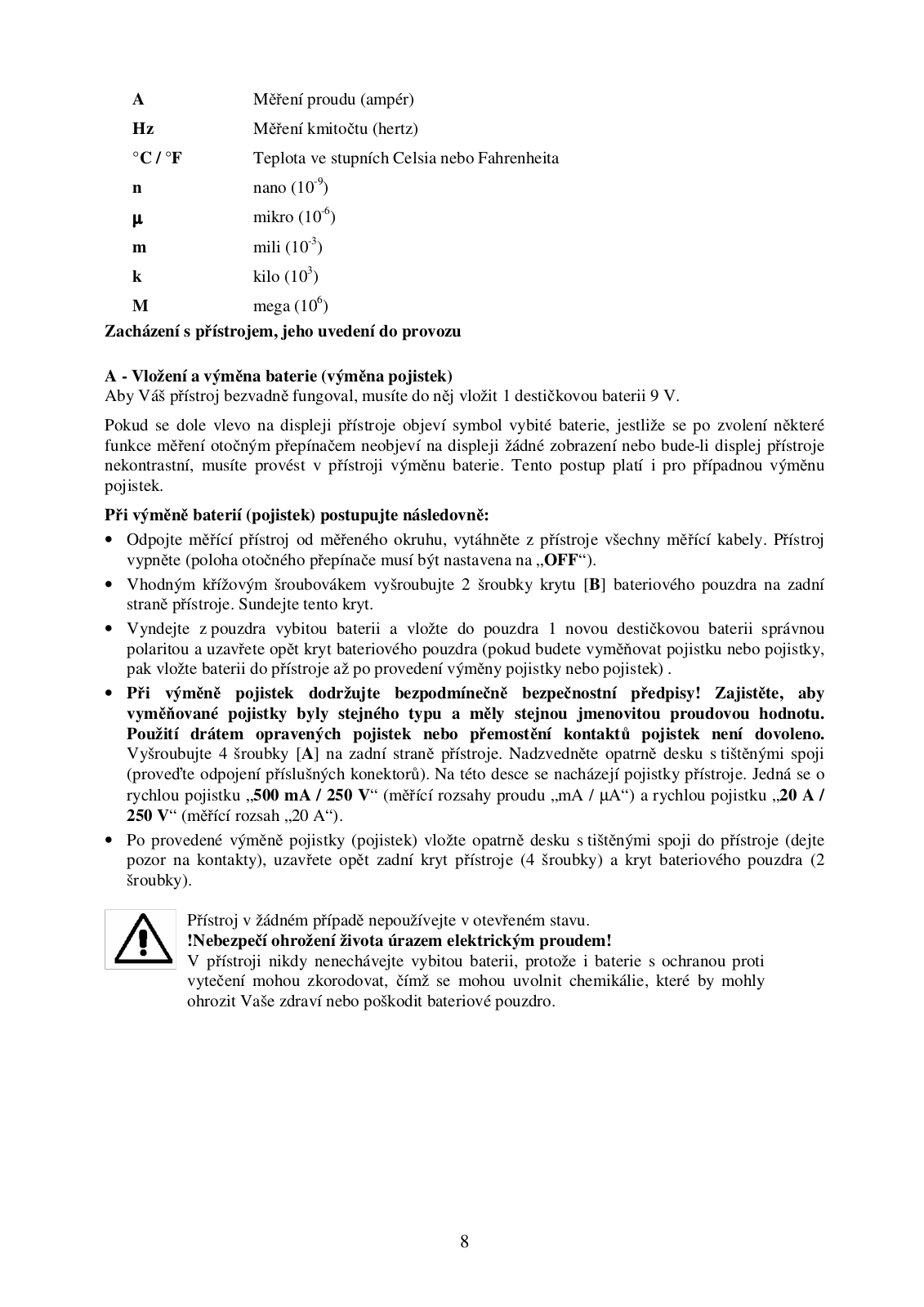 A Měření proudu (ampér)

Hz Měření kmitočtu (hertz)

°C / °F Teplota ve stupních Celsia nebo Fahrenheita

n nano ($10^{-9}$)

μ mikro ($10^{-6}$)

m mili ($10^{-3}$)

k kilo ($10^{3}$)

M mega ($10^{6}$)

Zacházení s přístrojem, jeho uvedení do provozu

A - Vložení a výměna baterie (výměna pojistek)
Aby Váš přístroj bezvadně fungoval, musíte do něj vložit 1 destičkovou baterii 9 V.

Pokud se dole vlevo na displeji přístroje objeví symbol vybité baterie, jestliže se po zvolení některé funkce měření otočným přepínačem neobjeví na displeji žádné zobrazení nebo bude-li displej přístroje nekontrastní, musíte provést v přístroji výměnu baterie. Tento postup platí i pro případnou výměnu pojistek.

Při výměně baterií (pojistek) postupujte následovně:

• Odpojte měřící přístroj od měřeného okruhu, vytáhněte z přístroje všechny měřící kabely. Přístroj vypněte (poloha otočného přepínače musí být nastavena na „OFF“).

• Vhodným křížovým šroubovákem vyšroubujte 2 šroubky krytu [B] bateriového pouzdra na zadní straně přístroje. Sundejte tento kryt.

• Vyndejte z pouzdra vybitou baterii a vložte do pouzdra 1 novou destičkovou baterii správnou polaritou a uzavřete opět kryt bateriového pouzdra (pokud budete vyměňovat pojistku nebo pojistky, pak vložte baterii do přístroje až po provedení výměny pojistky nebo pojistek) .

• Při výměně pojistek dodržujte bezpodmínečně bezpečnostní předpisy! Zajistěte, aby vyměňované pojistky byly stejného typu a měly stejnou jmenovitou proudovou hodnotu. Použití drátem opravených pojistek nebo přemostění kontaktů pojistek není dovoleno. Vyšroubujte 4 šroubky [A] na zadní straně přístroje. Nadzvedněte opatrně desku s tištěnými spoji (proveďte odpojení příslušných konektorů). Na této desce se nacházejí pojistky přístroje. Jedná se o rychlou pojistku „500 mA / 250 V“ (měřící rozsahy proudu „mA / μA“) a rychlou pojistku „20 A / 250 V“ (měřící rozsah „20 A“).

• Po provedené výměně pojistky (pojistek) vložte opatrně desku s tištěnými spoji do přístroje (dejte pozor na kontakty), uzavřete opět zadní kryt přístroje (4 šroubky) a kryt bateriového pouzdra (2 šroubky).

Přístroj v žádném případě nepoužívejte v otevřeném stavu.
!Nebezpečí ohrožení života úrazem elektrickým proudem!
V přístroji nikdy nenechávejte vybitou baterii, protože i baterie s ochranou proti vytečení mohou zkorodovat, čímž se mohou uvolnit chemikálie, které by mohly ohrozit Vaše zdraví nebo poškodit bateriové pouzdro.

8